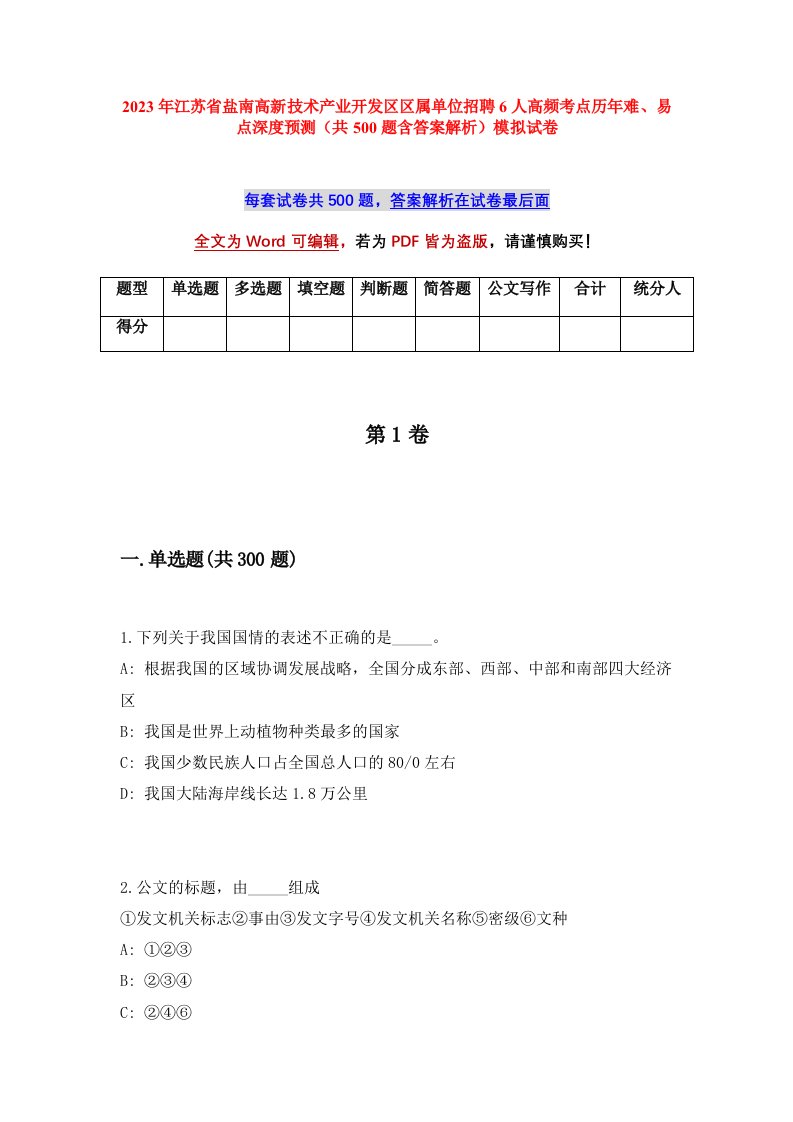 2023年江苏省盐南高新技术产业开发区区属单位招聘6人高频考点历年难、易点深度预测（共500题含答案解析）模拟试卷

每套试卷共500题，答案解析在试卷最后面

全文为Word可编辑，若为PDF皆为盗版，请谨慎购买！

| 题型 | 单选题 | 多选题 | 填空题 | 判断题 | 简答题 | 公文写作 | 合计 | 统分人 |
|---|---|---|---|---|---|---|---|---|
| 得分 | | | | | | | | |

第1卷

一.单选题(共300题)

1.下列关于我国国情的表述不正确的是_____。
A: 根据我国的区域协调发展战略，全国分成东部、西部、中部和南部四大经济区
B: 我国是世界上动植物种类最多的国家
C: 我国少数民族人口占全国总人口的80/0左右
D: 我国大陆海岸线长达1.8万公里

2.公文的标题，由_____组成
①发文机关标志②事由③发文字号④发文机关名称⑤密级⑥文种
A: ①②③
B: ②③④
C: ②④⑥